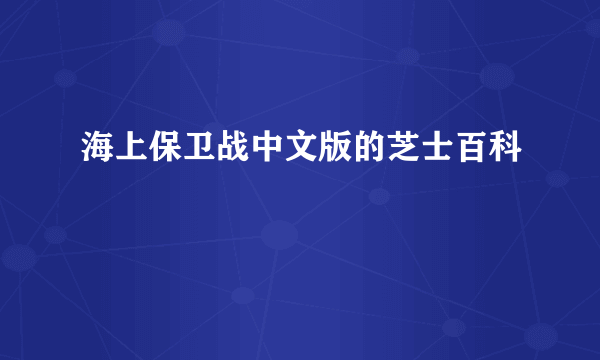 海上保卫战中文版的芝士百科